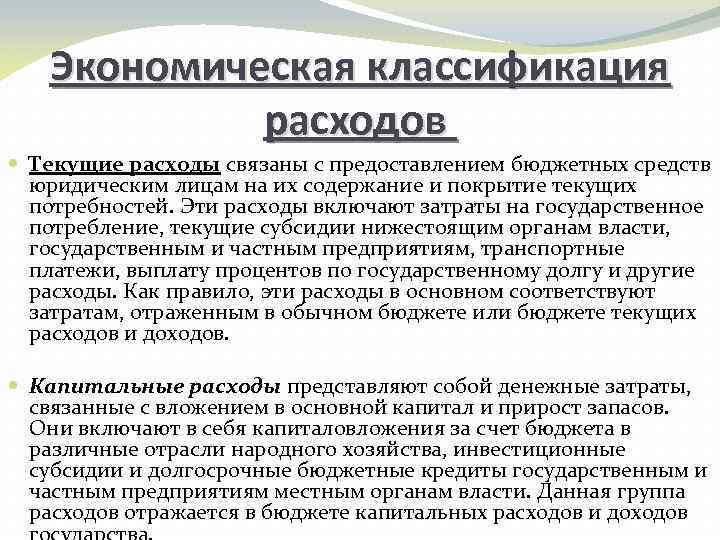 Экономическая классификация расходов

Текущие расходы связаны с предоставлением бюджетных средств юридическим лицам на их содержание и покрытие текущих потребностей. Эти расходы включают затраты на государственное потребление, текущие субсидии нижестоящим органам власти, государственным и частным предприятиям, транспортные платежи, выплату процентов по государственному долгу и другие расходы. Как правило, эти расходы в основном соответствуют затратам, отраженным в обычном бюджете или бюджете текущих расходов и доходов.

Капитальные расходы представляют собой денежные затраты, связанные с вложением в основной капитал и прирост запасов. Они включают в себя капиталовложения за счет бюджета в различные отрасли народного хозяйства, инвестиционные субсидии и долгосрочные бюджетные кредиты государственным и частным предприятиям местным органам власти. Данная группа расходов отражается в бюджете капитальных расходов и доходов государства.